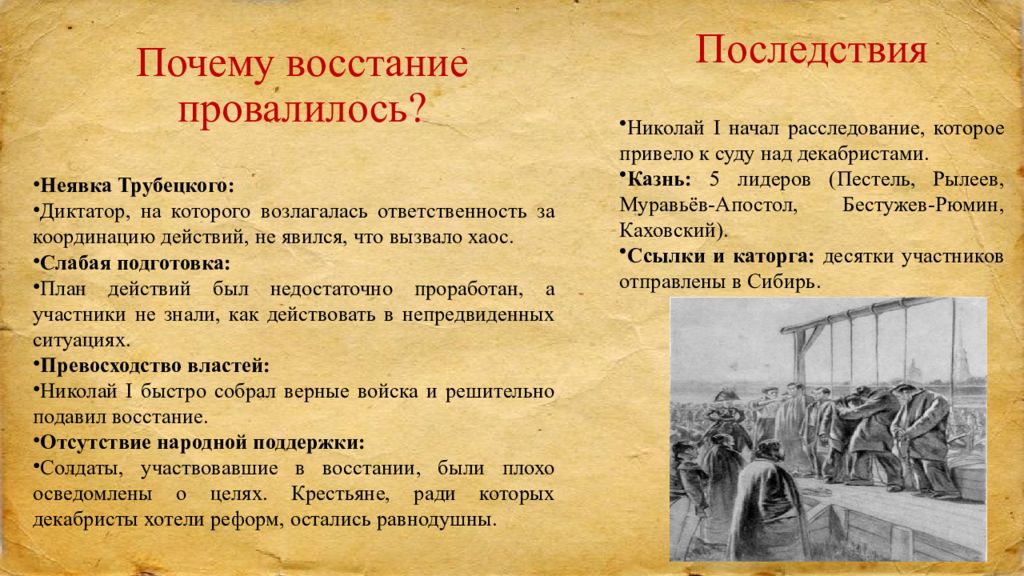 Почему восстание провалилось?

•Неявка Трубецкого:
•Диктатор, на которого возлагалась ответственность за координацию действий, не явился, что вызвало хаос.
•Слабая подготовка:
•План действий был недостаточно проработан, а участники не знали, как действовать в непредвиденных ситуациях.
•Превосходство властей:
•Николай I быстро собрал верные войска и решительно подавил восстание.
•Отсутствие народной поддержки:
•Солдаты, участвовавшие в восстании, были плохо осведомлены о целях. Крестьяне, ради которых декабристы хотели реформ, остались равнодушны.

Последствия

•Николай I начал расследование, которое привело к суду над декабристами.
•Казнь: 5 лидеров (Пестель, Рылеев, Муравьёв-Апостол, Бестужев-Рюмин, Каховский).
•Ссылки и каторга: десятки участников отправлены в Сибирь.